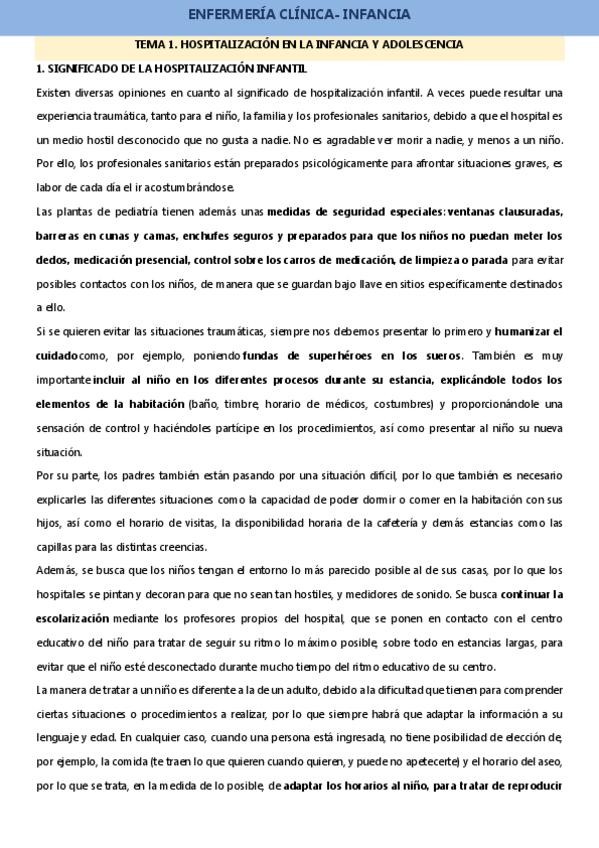 ENFERMERÍA CLÍNICA- INFANCIA

TEMA 1. HOSPITALIZACIÓN EN LA INFANCIA Y ADOLESCENCIA

1. SIGNIFICADO DE LA HOSPITALIZACIÓN INFANTIL

Existen diversas opiniones en cuanto al significado de hospitalización infantil. A veces puede resultar una experiencia traumática, tanto para el niño, la familia y los profesionales sanitarios, debido a que el hospital es un medio hostil desconocido que no gusta a nadie. No es agradable ver morir a nadie, y menos a un niño. Por ello, los profesionales sanitarios están preparados psicológicamente para afrontar situaciones graves, es labor de cada día el ir acostumbrándose.

Las plantas de pediatría tienen además unas medidas de seguridad especiales: ventanas clausuradas, barreras en cunas y camas, enchufes seguros y preparados para que los niños no puedan meter los dedos, medicación presencial, control sobre los carros de medicación, de limpieza o parada para evitar posibles contactos con los niños, de manera que se guardan bajo llave en sitios específicamente destinados a ello.

Si se quieren evitar las situaciones traumáticas, siempre nos debemos presentar lo primero y humanizar el cuidado como, por ejemplo, poniendo fundas de superhéroes en los sueros. También es muy importante incluir al niño en los diferentes procesos durante su estancia, explicándole todos los elementos de la habitación (baño, timbre, horario de médicos, costumbres) y proporcionándole una sensación de control y haciéndoles partícipe en los procedimientos, así como presentar al niño su nueva situación.

Por su parte, los padres también están pasando por una situación difícil, por lo que también es necesario explicarles las diferentes situaciones como la capacidad de poder dormir o comer en la habitación con sus hijos, así como el horario de visitas, la disponibilidad horaria de la cafetería y demás estancias como las capillas para las distintas creencias.

Además, se busca que los niños tengan el entorno lo más parecido posible al de sus casas, por lo que los hospitales se pintan y decoran para que no sean tan hostiles, y medidores de sonido. Se busca continuar la escolarización mediante los profesores propios del hospital, que se ponen en contacto con el centro educativo del niño para tratar de seguir su ritmo lo máximo posible, sobre todo en estancias largas, para evitar que el niño esté desconectado durante mucho tiempo del ritmo educativo de su centro.

La manera de tratar a un niño es diferente a la de un adulto, debido a la dificultad que tienen para comprender ciertas situaciones o procedimientos a realizar, por lo que siempre habrá que adaptar la información a su lenguaje y edad. En cualquier caso, cuando una persona está ingresada, no tiene posibilidad de elección de, por ejemplo, la comida (te traen lo que quieren cuando quieren, y puede no apetecerte) y el horario del aseo, por lo que se trata, en la medida de lo posible, de adaptar los horarios al niño, para tratar de reproducir